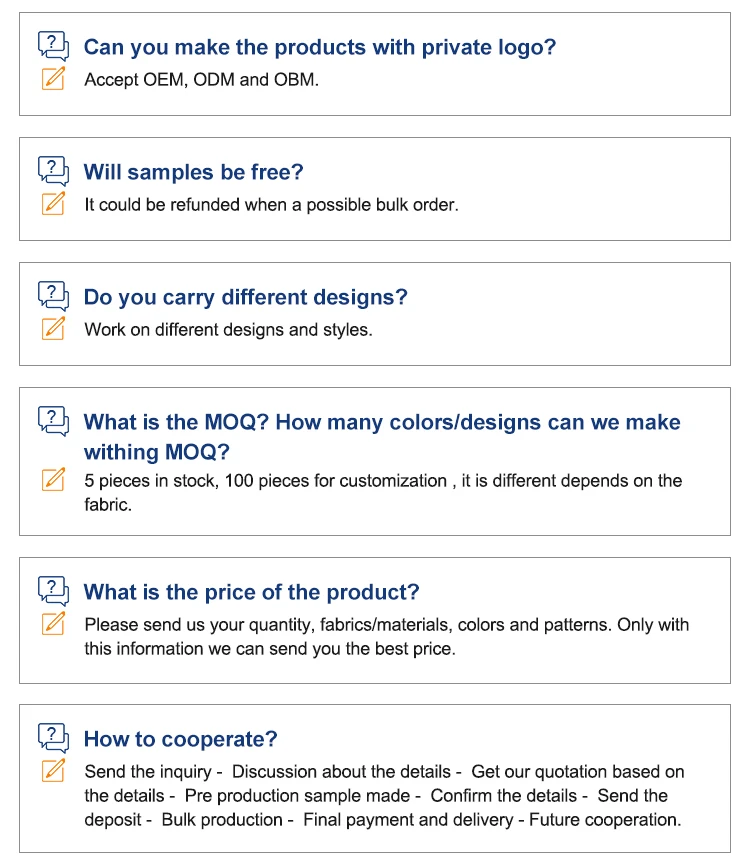 Can you make the products with private logo?
Accept OEM, ODM and OBM.

Will samples be free?
It could be refunded when a possible bulk order.

Do you carry different designs?
Work on different designs and styles.

What is the MOQ? How many colors/designs can we make withing MOQ?
5 pieces in stock, 100 pieces for customization , it is different depends on the fabric.

What is the price of the product?
Please send us your quantity, fabrics/materials, colors and patterns. Only with this information we can send you the best price.

How to cooperate?
Send the inquiry - Discussion about the details - Get our quotation based on the details - Pre production sample made - Confirm the details - Send the deposit - Bulk production - Final payment and delivery - Future cooperation.